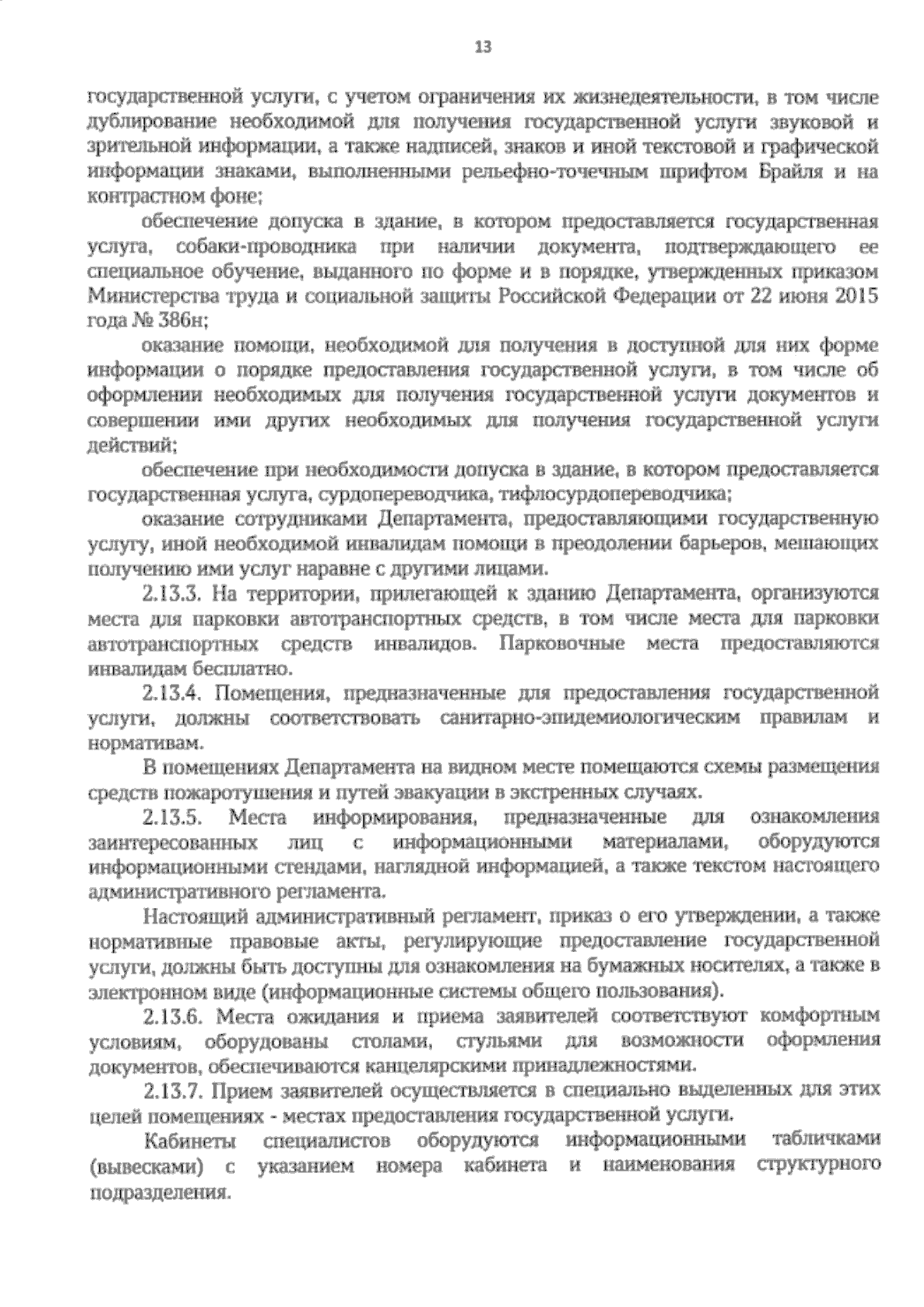 13

государственной услуги, с учетом ограничения их жизнедеятельности, в том числе дублирование необходимой для получения государственной услуги звуковой и зрительной информации, а также надписей, знаков и иной текстовой и графической информации знаками, выполненными рельефно-точечным шрифтом Брайля и на контрастном фоне;

обеспечение допуска в здание, в котором предоставляется государственная услуга, собаки-проводника при наличии документа, подтверждающего ее специальное обучение, выданного по форме и в порядке, утвержденных приказом Министерства труда и социальной защиты Российской Федерации от 22 июня 2015 года № 386н;

оказание помощи, необходимой для получения в доступной для них форме информации о порядке предоставления государственной услуги, в том числе об оформлении необходимых для получения государственной услуги документов и совершении ими других необходимых для получения государственной услуги действий;

обеспечение при необходимости допуска в здание, в котором предоставляется государственная услуга, сурдопереводчика, тифлосурдопереводчика;

оказание сотрудниками Департамента, предоставляющими государственную услугу, иной необходимой инвалидам помощи в преодолении барьеров, мешающих получению ими услуг наравне с другими лицами.

2.13.3. На территории, прилегающей к зданию Департамента, организуются места для парковки автотранспортных средств, в том числе места для парковки автотранспортных средств инвалидов. Парковочные места предоставляются инвалидам бесплатно.

2.13.4. Помещения, предназначенные для предоставления государственной услуги, должны соответствовать санитарно-эпидемиологическим правилам и нормативам.

В помещениях Департамента на видном месте помещаются схемы размещения средств пожаротушения и путей эвакуации в экстренных случаях.

2.13.5. Места информирования, предназначенные для ознакомления заинтересованных лиц с информационными материалами, оборудуются информационными стендами, наглядной информацией, а также текстом настоящего административного регламента.

Настоящий административный регламент, приказ о его утверждении, а также нормативные правовые акты, регулирующие предоставление государственной услуги, должны быть доступны для ознакомления на бумажных носителях, а также в электронном виде (информационные системы общего пользования).

2.13.6. Места ожидания и приема заявителей соответствуют комфортным условиям, оборудованы столами, стульями для возможности оформления документов, обеспечиваются канцелярскими принадлежностями.

2.13.7. Прием заявителей осуществляется в специально выделенных для этих целей помещениях - местах предоставления государственной услуги.

Кабинеты специалистов оборудуются информационными табличками (вывесками) с указанием номера кабинета и наименования структурного подразделения.